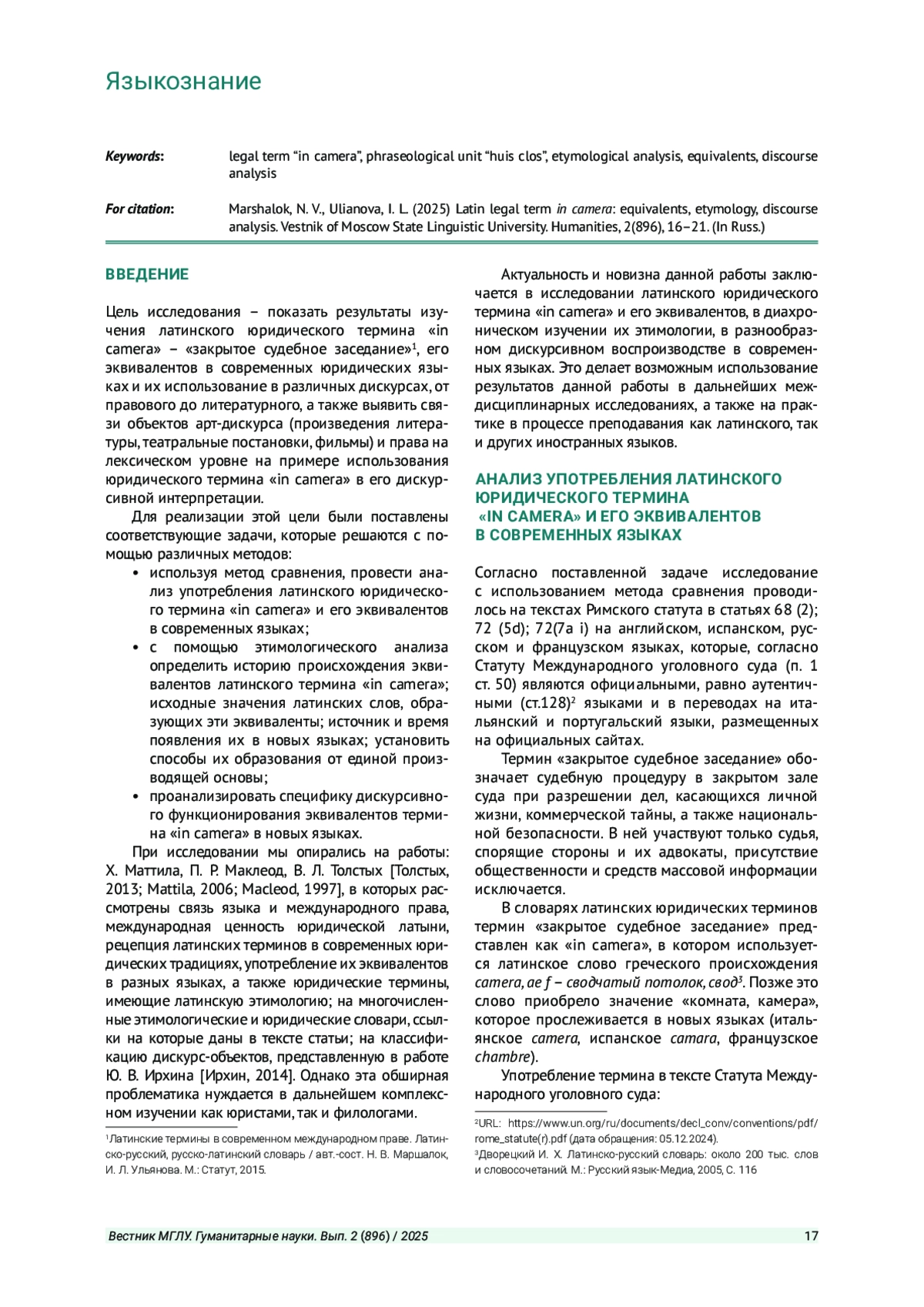 Языкознание

Keywords: legal term “in camera”, phraseological unit “huis clos”, etymological analysis, equivalents, discourse analysis

For citation: Marshalok, N. V., Ulianova, I. L. (2025) Latin legal term in camera: equivalents, etymology, discourse analysis. Vestnik of Moscow State Linguistic University. Humanities, 2(896), 16–21. (In Russ.)

ВВЕДЕНИЕ

Цель исследования – показать результаты изучения латинского юридического термина «in camera» – «закрытое судебное заседание»$^1$, его эквивалентов в современных юридических языках и их использование в различных дискурсах, от правового до литературного, а также выявить связи объектов арт-дискурса (произведения литературы, театральные постановки, фильмы) и права на лексическом уровне на примере использования юридического термина «in camera» в его дискурсивной интерпретации.

Для реализации этой цели были поставлены соответствующие задачи, которые решаются с помощью различных методов:
• используя метод сравнения, провести анализ употребления латинского юридического термина «in camera» и его эквивалентов в современных языках;
• с помощью этимологического анализа определить историю происхождения эквивалентов латинского термина «in camera»; исходные значения латинских слов, образующих эти эквиваленты; источник и время появления их в новых языках; установить способы их образования от единой производящей основы;
• проанализировать специфику дискурсивного функционирования эквивалентов термина «in camera» в новых языках.

При исследовании мы опирались на работы: Х. Маттила, П. Р. Маклеод, В. Л. Толстых [Толстых, 2013; Mattila, 2006; Macleod, 1997], в которых рассмотрены связь языка и международного права, международная ценность юридической латыни, рецепция латинских терминов в современных юридических традициях, употребление их эквивалентов в разных языках, а также юридические термины, имеющие латинскую этимологию; на многочисленные этимологические и юридические словари, ссылки на которые даны в тексте статьи; на классификацию дискурс-объектов, представленную в работе Ю. В. Ирхина [Ирхин, 2014]. Однако эта обширная проблематика нуждается в дальнейшем комплексном изучении как юристами, так и филологами.

$^1$Латинские термины в современном международном праве. Латинско-русский, русско-латинский словарь / авт.-сост. Н. В. Маршалок, И. Л. Ульянова. М.: Статут, 2015.

Актуальность и новизна данной работы заключается в исследовании латинского юридического термина «in camera» и его эквивалентов, в диахроническом изучении их этимологии, в разнообразном дискурсивном воспроизводстве в современных языках. Это делает возможным использование результатов данной работы в дальнейших междисциплинарных исследованиях, а также на практике в процессе преподавания как латинского, так и других иностранных языков.

АНАЛИЗ УПОТРЕБЛЕНИЯ ЛАТИНСКОГО ЮРИДИЧЕСКОГО ТЕРМИНА «IN CAMERA» И ЕГО ЭКВИВАЛЕНТОВ В СОВРЕМЕННЫХ ЯЗЫКАХ

Согласно поставленной задаче исследование с использованием метода сравнения проводилось на текстах Римского статута в статьях 68 (2); 72 (5d); 72(7a i) на английском, испанском, русском и французском языках, которые, согласно Статуту Международного уголовного суда (п. 1 ст. 50) являются официальными, равно аутентичными (ст.128)$^2$ языками и в переводах на итальянский и португальский языки, размещенных на официальных сайтах.

Термин «закрытое судебное заседание» обозначает судебную процедуру в закрытом зале суда при разрешении дел, касающихся личной жизни, коммерческой тайны, а также национальной безопасности. В ней участвуют только судья, спорящие стороны и их адвокаты, присутствие общественности и средств массовой информации исключается.

В словарях латинских юридических терминов термин «закрытое судебное заседание» представлен как «in camera», в котором используется латинское слово греческого происхождения camera, ae f – сводчатый потолок, свод$^3$. Позже это слово приобрело значение «комната, камера», которое прослеживается в новых языках (итальянское camera, испанское camara, французское chambre).

Употребление термина в тексте Статута Международного уголовного суда:

$^2$URL: https://www.un.org/ru/documents/decl_conv/conventions/pdf/rome_statute(r).pdf (дата обращения: 05.12.2024).
$^3$Дворецкий И. Х. Латинско-русский словарь: около 200 тыс. слов и словосочетаний. М.: Русский язык-Медиа, 2005, С. 116

Вестник МГЛУ. Гуманитарные науки. Вып. 2 (896) / 2025 17